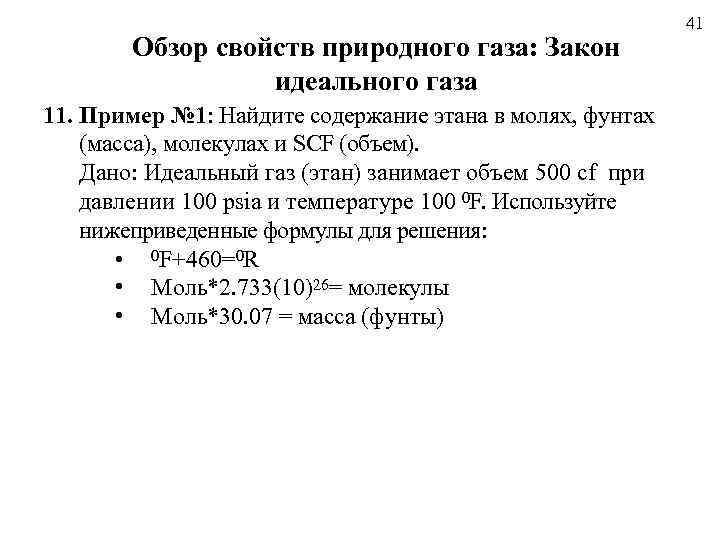 41

Обзор свойств природного газа: Закон идеального газа

11. Пример №1: Найдите содержание этана в молях, фунтах (масса), молекулах и SCF (объем).
Дано: Идеальный газ (этан) занимает объем 500 cf при давлении 100 psia и температуре 100 $^0$F. Используйте нижеприведенные формулы для решения:

• $^0$F+460=$^0$R
• Моль*2.733(10)$^{26}$= молекулы
• Моль*30.07 = масса (фунты)